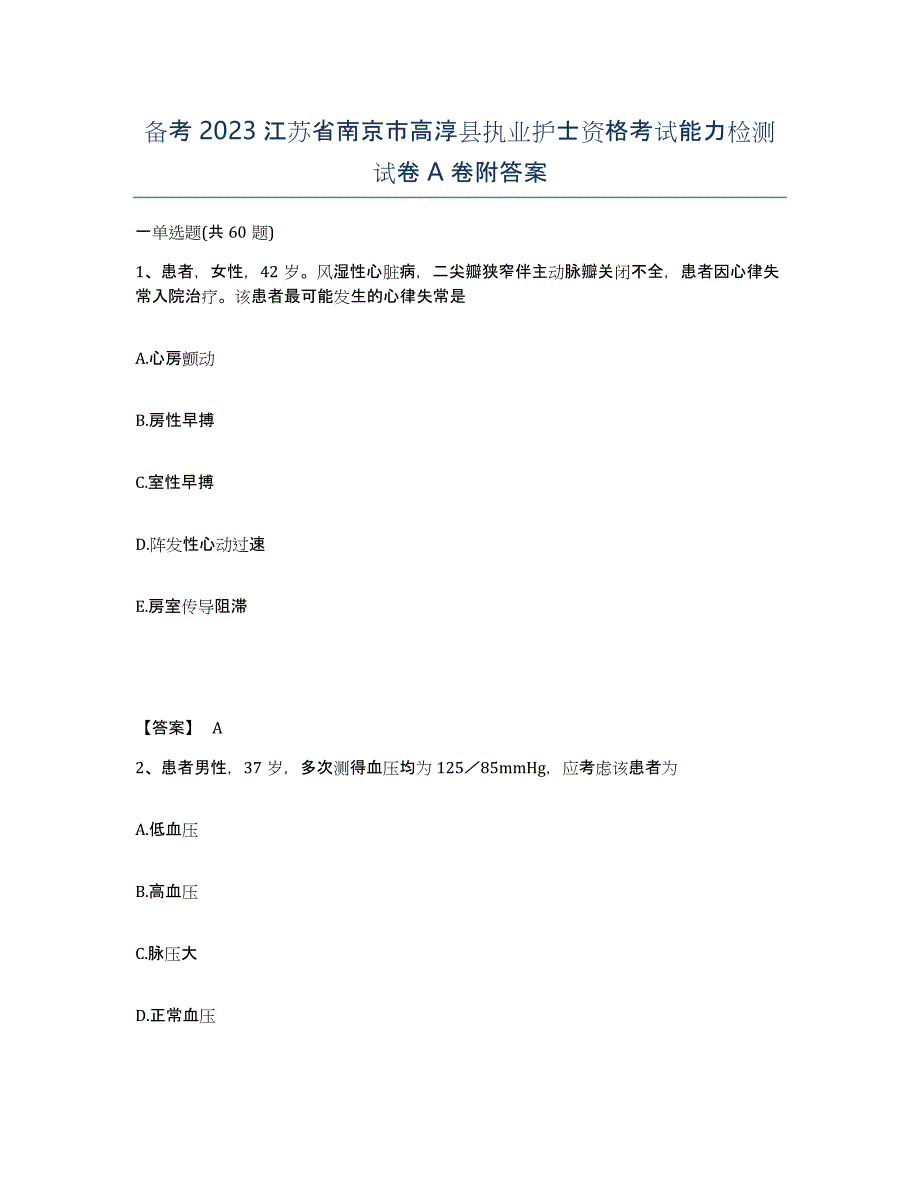 备考 2023 江苏省南京市高淳县执业护士资格考试能力检测试卷 A 卷附答案

一单选题(共 60 题)

1、患者，女性，42 岁。风湿性心脏病，二尖瓣狭窄伴主动脉瓣关闭不全，患者因心律失常入院治疗。该患者最可能发生的心律失常是

A.心房颤动

B.房性早搏

C.室性早搏

D.阵发性心动过速

E.房室传导阻滞

【答案】 A

2、患者男性，37 岁，多次测得血压均为 125／85mmHg，应考虑该患者为

A.低血压

B.高血压

C.脉压大

D.正常血压